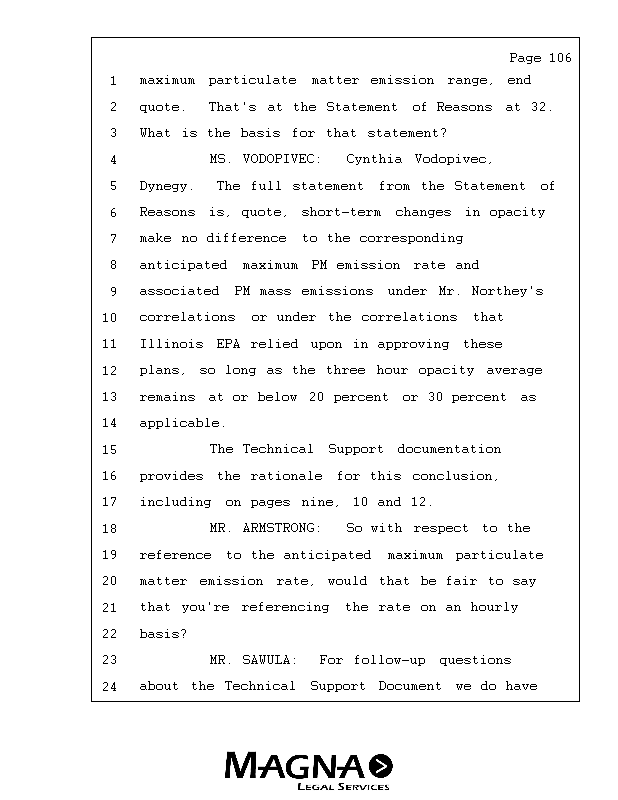 Page 106

1 maximum particulate matter emission range, end
2 quote. That's at the Statement of Reasons at 32.
3 What is the basis for that statement?
4 MS. VODOPIVEC: Cynthia Vodopivec,
5 Dynegy. The full statement from the Statement of
6 Reasons is, quote, short-term changes in opacity
7 make no difference to the corresponding
8 anticipated maximum PM emission rate and
9 associated PM mass emissions under Mr. Northey's
10 correlations or under the correlations that
11 Illinois EPA relied upon in approving these
12 plans, so long as the three hour opacity average
13 remains at or below 20 percent or 30 percent as
14 applicable.
15 The Technical Support documentation
16 provides the rationale for this conclusion,
17 including on pages nine, 10 and 12.
18 MR. ARMSTRONG: So with respect to the
19 reference to the anticipated maximum particulate
20 matter emission rate, would that be fair to say
21 that you're referencing the rate on an hourly
22 basis?
23 MR. SAWULA: For follow-up questions
24 about the Technical Support Document we do have

MAGNA
LEGAL SERVICES